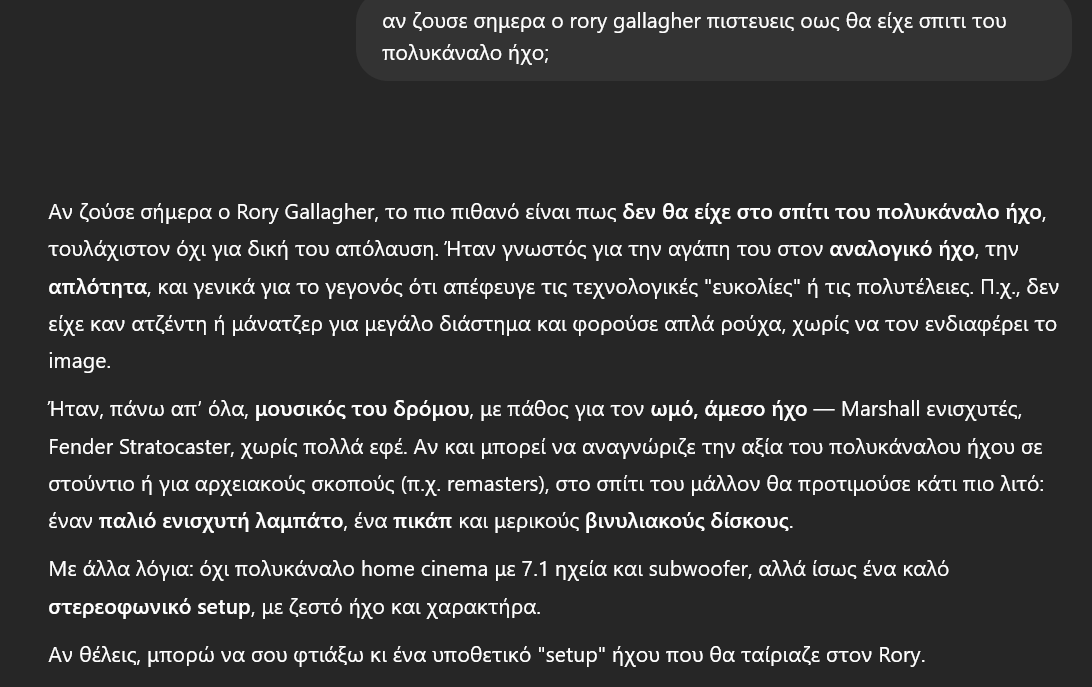 αν ζουσε σημερα ο rory gallagher πιστευεις οως θα είχε σπιτι του πολυκάναλο ήχο;

Αν ζούσε σήμερα ο Rory Gallagher, το πιο πιθανό είναι πως δεν θα είχε στο σπίτι του πολυκάναλο ήχο, τουλάχιστον όχι για δική του απόλαυση. Ήταν γνωστός για την αγάπη του στον αναλογικό ήχο, την απλότητα, και γενικά για το γεγονός ότι απέφευγε τις τεχνολογικές "ευκολίες" ή τις πολυτέλειες. Π.χ., δεν είχε καν ατζέντη ή μάνατζερ για μεγάλο διάστημα και φορούσε απλά ρούχα, χωρίς να τον ενδιαφέρει το image.

Ήταν, πάνω απ' όλα, μουσικός του δρόμου, με πάθος για τον ωμό, άμεσο ήχο — Marshall ενισχυτές, Fender Stratocaster, χωρίς πολλά εφέ. Αν και μπορεί να αναγνώριζε την αξία του πολυκάναλου ήχου σε στούντιο ή για αρχειακούς σκοπούς (π.χ. remasters), στο σπίτι του μάλλον θα προτιμούσε κάτι πιο λιτό: έναν παλιό ενισχυτή λαμπάτο, ένα πικάπ και μερικούς βινυλιακούς δίσκους.

Με άλλα λόγια: όχι πολυκάναλο home cinema με 7.1 ηχεία και subwoofer, αλλά ίσως ένα καλό στερεοφωνικό setup, με ζεστό ήχο και χαρακτήρα.

Αν θέλεις, μπορώ να σου φτιάξω κι ένα υποθετικό "setup" ήχου που θα ταίριαζε στον Rory.